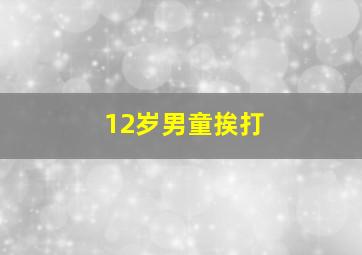 12岁男童挨打